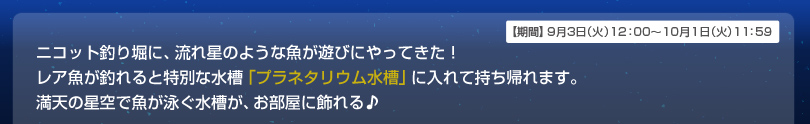 【期間】9月3日(火)12:00～10月1日(火)11:59

ニコット釣り堀に、流れ星のような魚が遊びにやってきた！
レア魚が釣れると特別な水槽「プラネタリウム水槽」に入れて持ち帰れます。
満天の星空で魚が泳ぐ水槽が、お部屋に飾れる♪